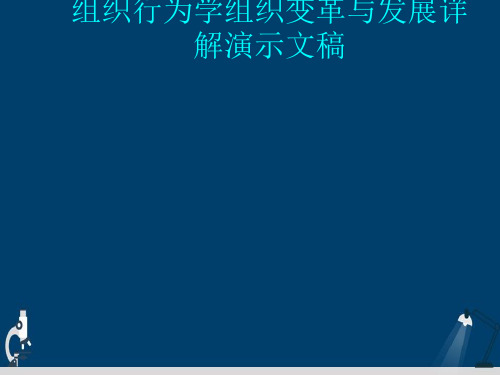 组织行为学组织变革与发展详解演示文稿